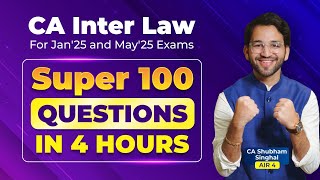 CA Inter Law
For Jan'25 and May'25 Exams

Super 100
QUESTIONS
IN 4 HOURS

CA Shubham Singhal
AIR 4